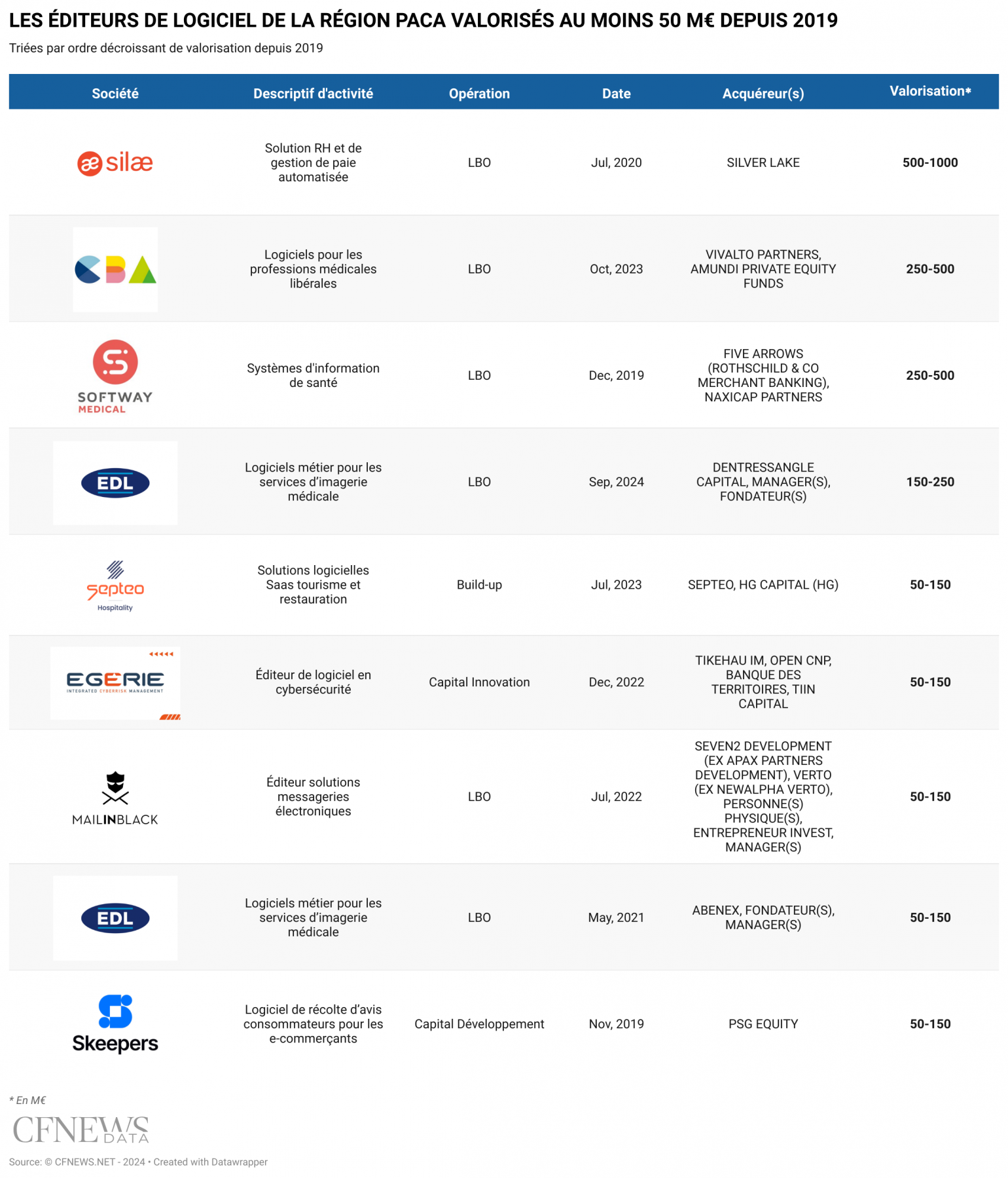 LES ÉDITEURS DE LOGICIEL DE LA RÉGION PACA VALORISÉS AU MOINS 50 M€ DEPUIS 2019

Triées par ordre décroissant de valorisation depuis 2019

| Société | Descriptif d'activité | Opération | Date | Acquéreur(s) | Valorisation* |
|---|---|---|---|---|---|
| silæ | Solution RH et de gestion de paie automatisée | LBO | Jul, 2020 | SILVER LAKE | 500-1000 |
| CBA | Logiciels pour les professions médicales libérales | LBO | Oct, 2023 | VIVALTO PARTNERS, AMUNDI PRIVATE EQUITY FUNDS | 250-500 |
| SOFTWAY MEDICAL | Systèmes d'information de santé | LBO | Dec, 2019 | FIVE ARROWS (ROTHSCHILD & CO MERCHANT BANKING), NAXICAP PARTNERS | 250-500 |
| EDL | Logiciels métier pour les services d'imagerie médicale | LBO | Sep, 2024 | DENTRESSANGLE CAPITAL, MANAGER(S), FONDATEUR(S) | 150-250 |
| septeo Hospitality | Solutions logicielles Saas tourisme et restauration | Build-up | Jul, 2023 | SEPTEO, HG CAPITAL (HG) | 50-150 |
| EGERIE INTEGRATED CYBERRISK MANAGEMENT | Éditeur de logiciel en cybersécurité | Capital Innovation | Dec, 2022 | TIKEHAU IM, OPEN CNP, BANQUE DES TERRITOIRES, TIIN CAPITAL | 50-150 |
| MAILINBLACK | Éditeur solutions messageries électroniques | LBO | Jul, 2022 | SEVEN2 DEVELOPMENT (EX APAX PARTNERS DEVELOPMENT), VERTO (EX NEWALPHA VERTO), PERSONNE(S) PHYSIQUE(S), ENTREPRENEUR INVEST, MANAGER(S) | 50-150 |
| EDL | Logiciels métier pour les services d'imagerie médicale | LBO | May, 2021 | ABENEX, FONDATEUR(S), MANAGER(S) | 50-150 |
| Skeepers | Logiciel de récolte d'avis consommateurs pour les e-commerçants | Capital Développement | Nov, 2019 | PSG EQUITY | 50-150 |

* En M€

CFNEWS DATA

Source: © CFNEWS.NET - 2024 • Created with Datawrapper